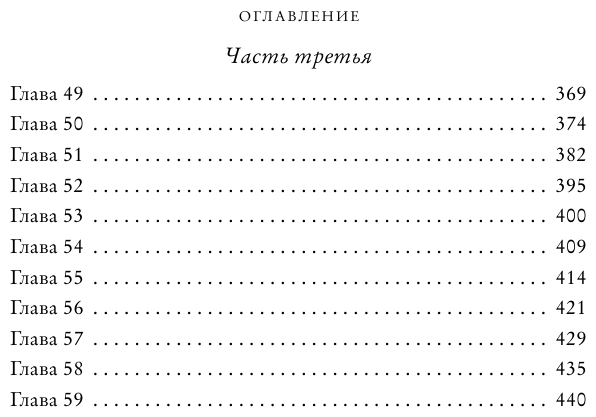 ОГЛАВЛЕНИЕ

Часть третья

Глава 49 369
Глава 50 374
Глава 51 382
Глава 52 395
Глава 53 400
Глава 54 409
Глава 55 414
Глава 56 421
Глава 57 429
Глава 58 435
Глава 59 440